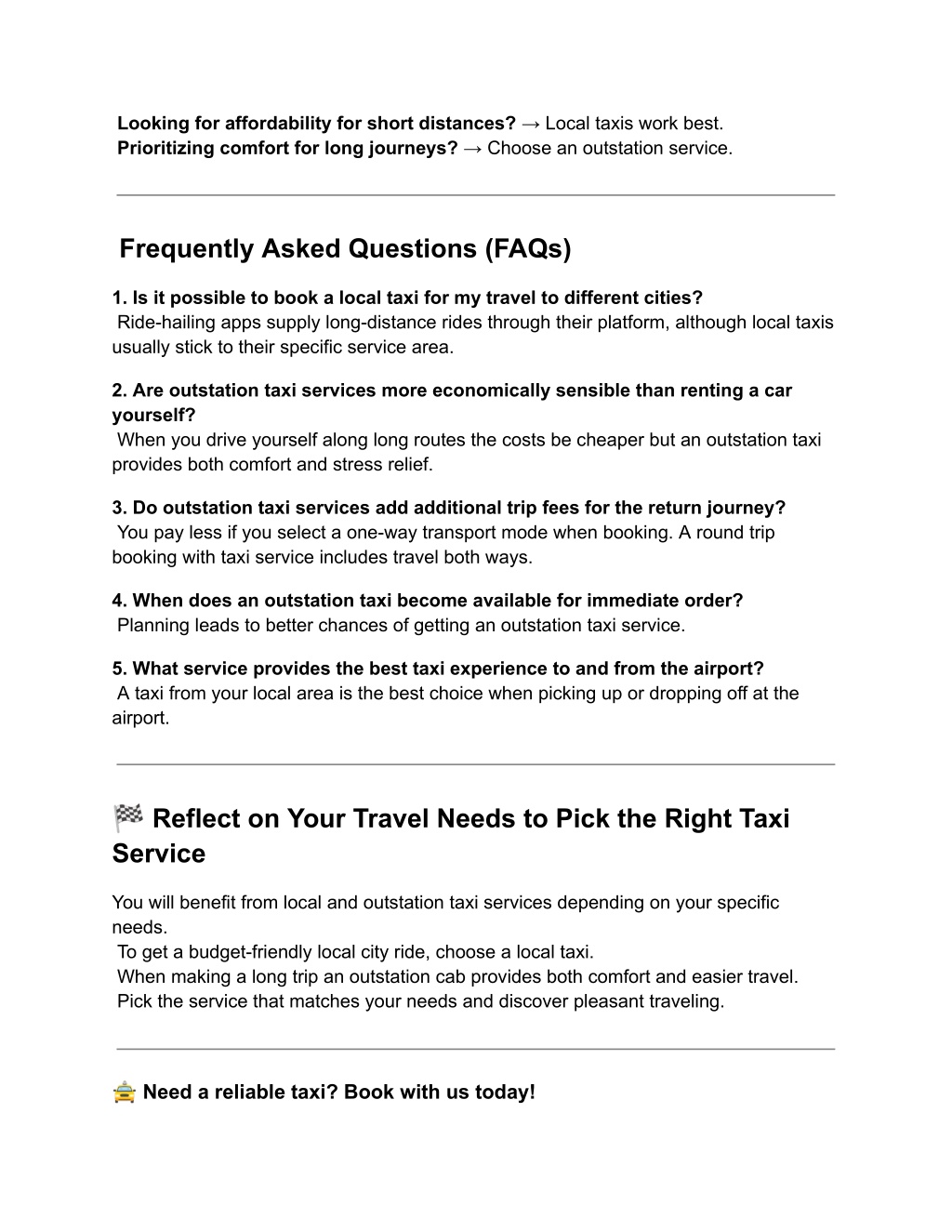 Looking for affordability for short distances? → Local taxis work best.
Prioritizing comfort for long journeys? → Choose an outstation service.

Frequently Asked Questions (FAQs)

1. Is it possible to book a local taxi for my travel to different cities?
Ride-hailing apps supply long-distance rides through their platform, although local taxis usually stick to their specific service area.

2. Are outstation taxi services more economically sensible than renting a car yourself?
When you drive yourself along long routes the costs be cheaper but an outstation taxi provides both comfort and stress relief.

3. Do outstation taxi services add additional trip fees for the return journey?
You pay less if you select a one-way transport mode when booking. A round trip booking with taxi service includes travel both ways.

4. When does an outstation taxi become available for immediate order?
Planning leads to better chances of getting an outstation taxi service.

5. What service provides the best taxi experience to and from the airport?
A taxi from your local area is the best choice when picking up or dropping off at the airport.

🏁 Reflect on Your Travel Needs to Pick the Right Taxi Service

You will benefit from local and outstation taxi services depending on your specific needs.
To get a budget-friendly local city ride, choose a local taxi.
When making a long trip an outstation cab provides both comfort and easier travel.
Pick the service that matches your needs and discover pleasant traveling.

🚖 Need a reliable taxi? Book with us today!